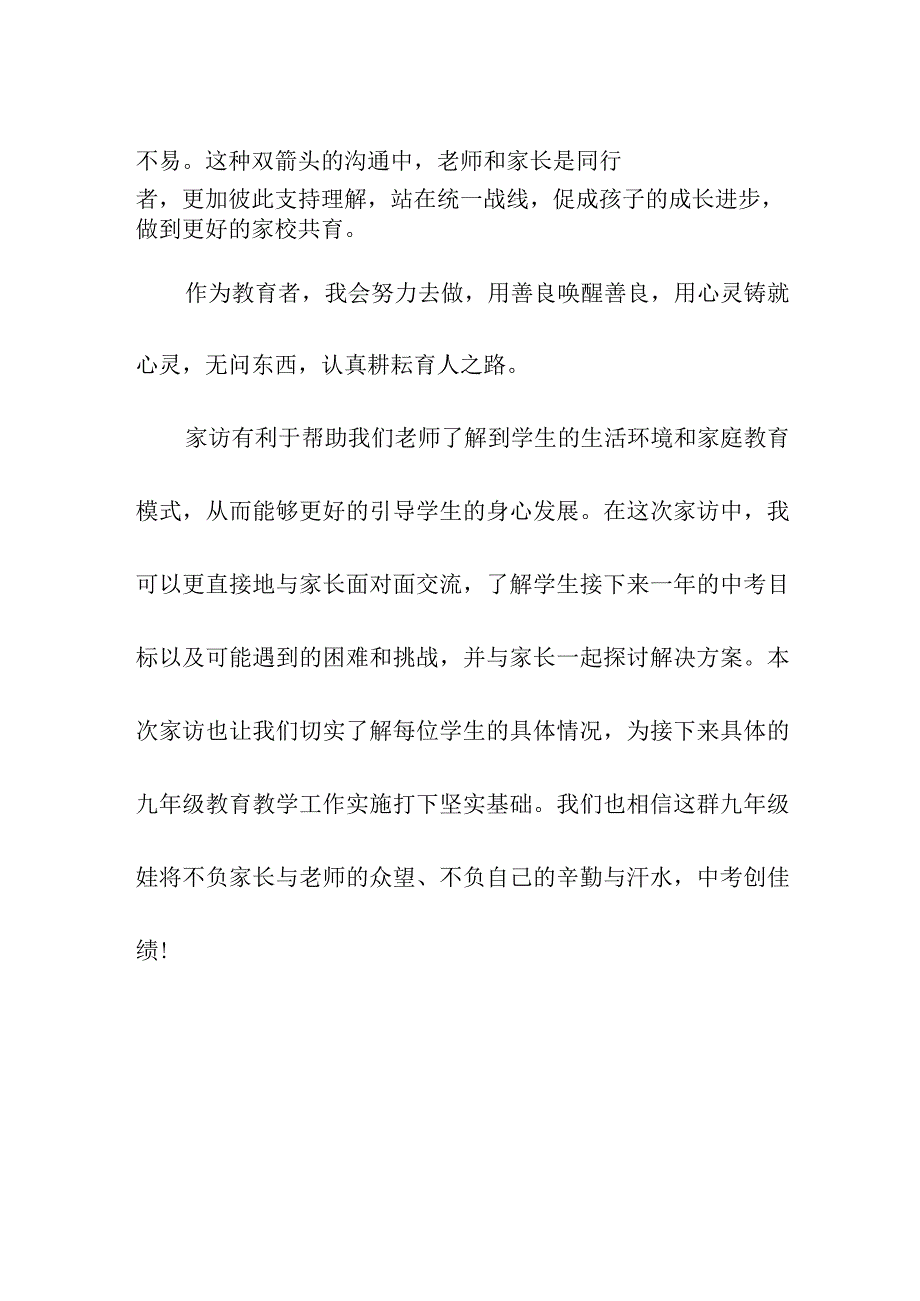 不易。这种双箭头的沟通中，老师和家长是同行者，更加彼此支持理解，站在统一战线，促成孩子的成长进步，做到更好的家校共育。

作为教育者，我会努力去做，用善良唤醒善良，用心灵铸就心灵，无问东西，认真耕耘育人之路。

家访有利于帮助我们老师了解到学生的生活环境和家庭教育模式，从而能够更好的引导学生的身心发展。在这次家访中，我可以更直接地与家长面对面交流，了解学生接下来一年的中考目标以及可能遇到的困难和挑战，并与家长一起探讨解决方案。本次家访也让我们切实了解每位学生的具体情况，为接下来具体的九年级教育教学工作实施打下坚实基础。我们也相信这群九年级娃将不负家长与老师的众望、不负自己的辛勤与汗水，中考创佳绩!